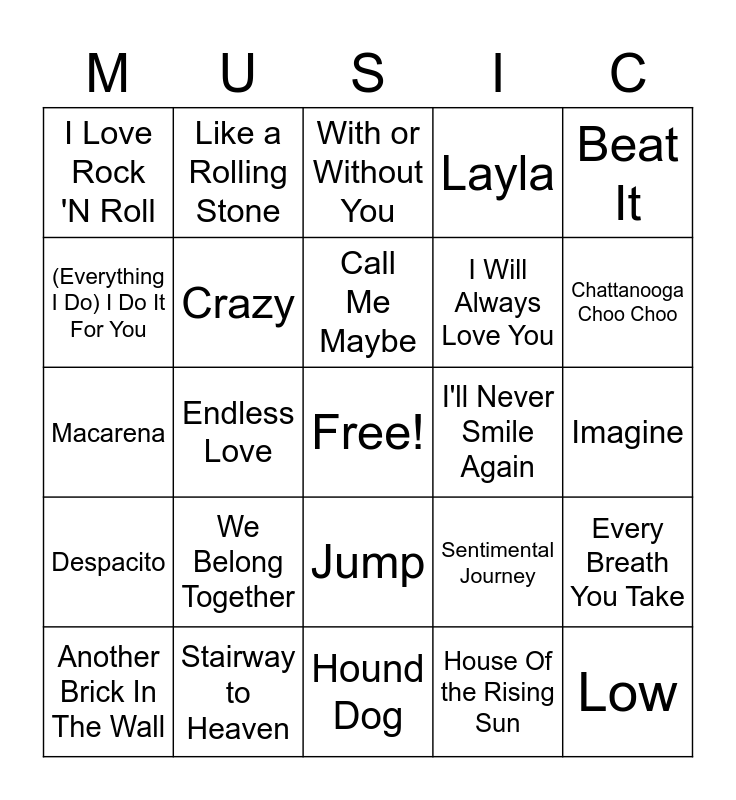 | M | U | S | I | C |
|---|---|---|---|---|
| I Love Rock 'N Roll | Like a Rolling Stone | With or Without You | Layla | Beat It |
| (Everything I Do) I Do It For You | Crazy | Call Me Maybe | I Will Always Love You | Chattanooga Choo Choo |
| Macarena | Endless Love | Free! | I'll Never Smile Again | Imagine |
| Despacito | We Belong Together | Jump | Sentimental Journey | Every Breath You Take |
| Another Brick In The Wall | Stairway to Heaven | Hound Dog | House Of the Rising Sun | Low |